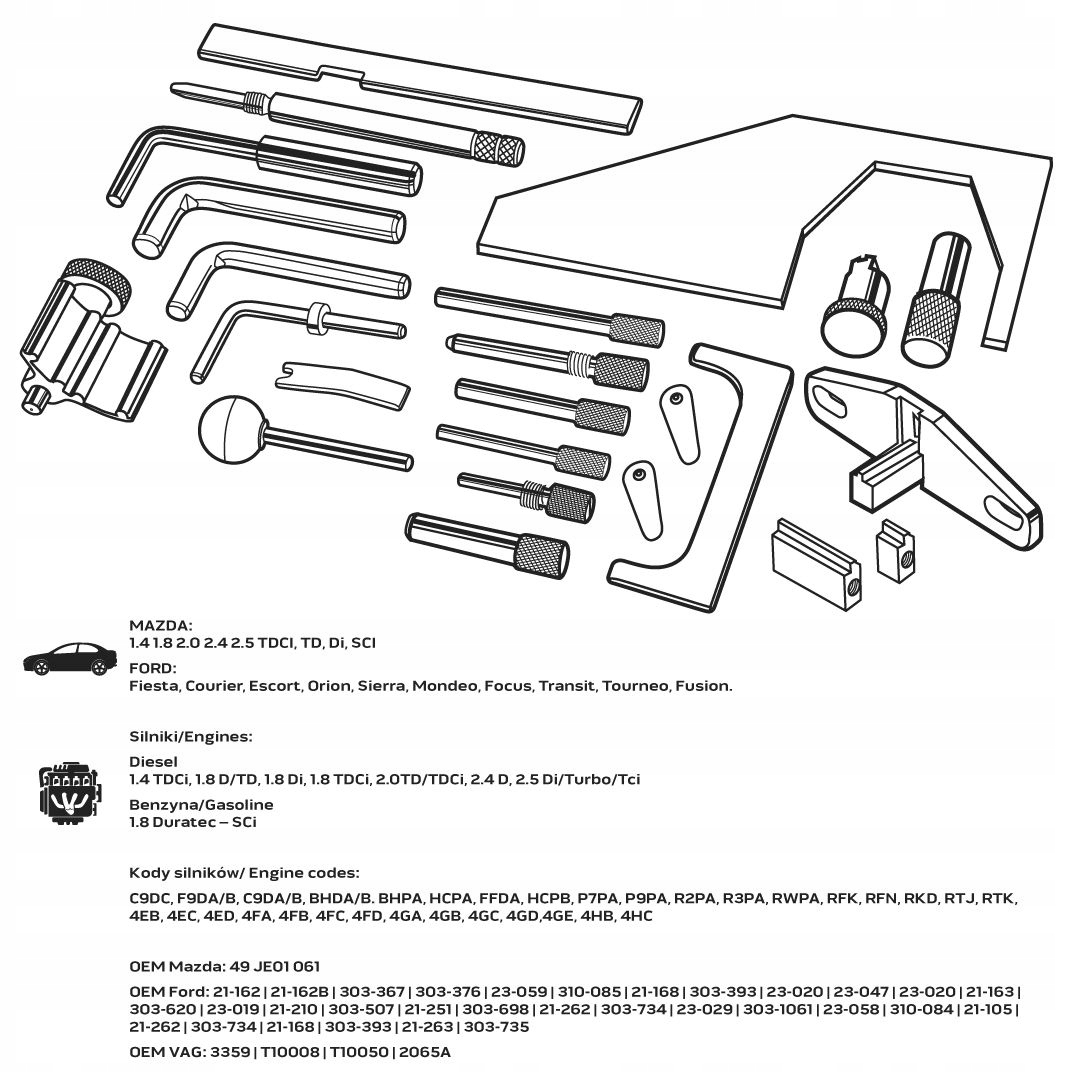 MAZDA:
1.4 1.8 2.0 2.4 2.5 TDCI, TD, Di, SCI

FORD:
Fiesta, Courier, Escort, Orion, Sierra, Mondeo, Focus, Transit, Tourneo, Fusion.

Silniki/Engines:

Diesel
1.4 TDCi, 1.8 D/TD, 1.8 Di, 1.8 TDCi, 2.0TD/TDCi, 2.4 D, 2.5 Di/Turbo/Tci

Benzyna/Gasoline
1.8 Duratec – SCi

Kody silników/ Engine codes:

C9DC, F9DA/B, C9DA/B, BHDA/B. BHPA, HCPA, FFDA, HCPB, P7PA, P9PA, R2PA, R3PA, RWPA, RFK, RFN, RKD, RTJ, RTK, 4EB, 4EC, 4ED, 4FA, 4FB, 4FC, 4FD, 4GA, 4GB, 4GC, 4GD,4GE, 4HB, 4HC

OEM Mazda: 49 JE01 061

OEM Ford: 21-162 | 21-162B | 303-367 | 303-376 | 23-059 | 310-085 | 21-168 | 303-393 | 23-020 | 23-047 | 23-020 | 21-163 | 303-620 | 23-019 | 21-210 | 303-507 | 21-251 | 303-698 | 21-262 | 303-734 | 23-029 | 303-1061 | 23-058 | 310-084 | 21-105 | 21-262 | 303-734 | 21-168 | 303-393 | 21-263 | 303-735

OEM VAG: 3359 | T10008 | T10050 | 2065A